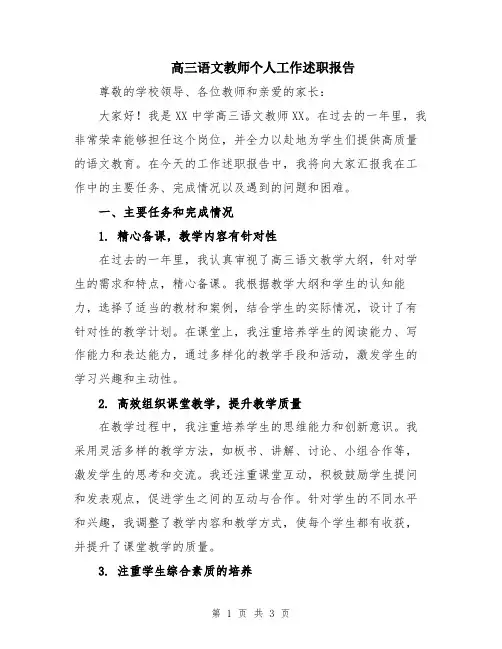 高三语文教师个人工作述职报告

尊敬的学校领导、各位教师和亲爱的家长：

大家好！我是XX中学高三语文教师XX。在过去的一年里，我非常荣幸能够担任这个岗位，并全力以赴地为学生们提供高质量的语文教育。在今天的工作述职报告中，我将向大家汇报我在工作中的主要任务、完成情况以及遇到的问题和困难。

一、主要任务和完成情况

1. 精心备课，教学内容有针对性

在过去的一年里，我认真审视了高三语文教学大纲，针对学生的需求和特点，精心备课。我根据教学大纲和学生的认知能力，选择了适当的教材和案例，结合学生的实际情况，设计了有针对性的教学计划。在课堂上，我注重培养学生的阅读能力、写作能力和表达能力，通过多样化的教学手段和活动，激发学生的学习兴趣和主动性。

2. 高效组织课堂教学，提升教学质量

在教学过程中，我注重培养学生的思维能力和创新意识。我采用灵活多样的教学方法，如板书、讲解、讨论、小组合作等，激发学生的思考和交流。我还注重课堂互动，积极鼓励学生提问和发表观点，促进学生之间的互动与合作。针对学生的不同水平和兴趣，我调整了教学内容和教学方式，使每个学生都有收获，并提升了课堂教学的质量。

3. 注重学生综合素质的培养

第 1 页 共 3 页